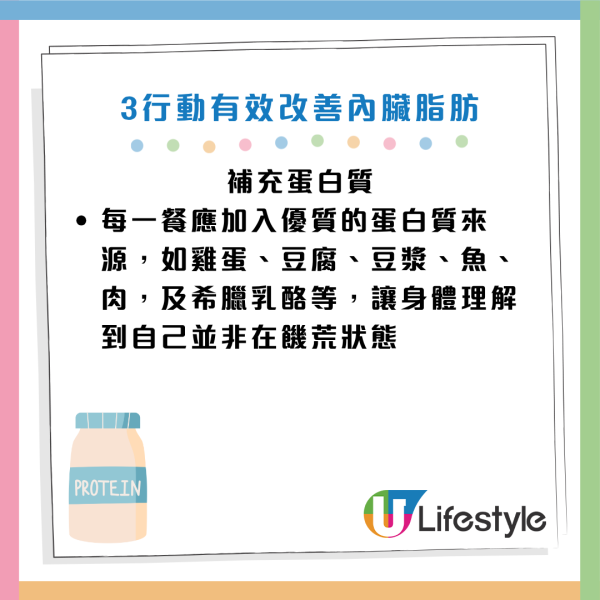 3行動有效改善內臟脂肪

補充蛋白質

• 每一餐應加入優質的蛋白質來源，如雞蛋、豆腐、豆漿、魚、肉，及希臘乳酪等，讓身體理解到自己並非在饑荒狀態

PROTEIN

U Lifestyle